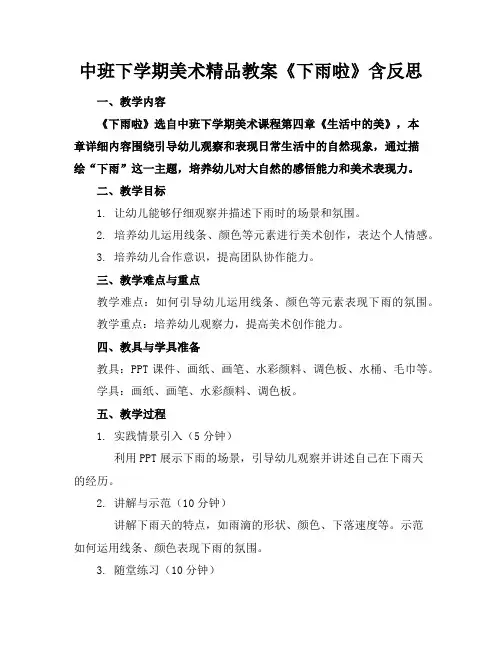 中班下学期美术精品教案《下雨啦》含反思

一、教学内容

《下雨啦》选自中班下学期美术课程第四章《生活中的美》，本章详细内容围绕引导幼儿观察和表现日常生活中的自然现象，通过描绘“下雨”这一主题，培养幼儿对大自然的感悟能力和美术表现力。

二、教学目标

1. 让幼儿能够仔细观察并描述下雨时的场景和氛围。

2. 培养幼儿运用线条、颜色等元素进行美术创作，表达个人情感。

3. 培养幼儿合作意识，提高团队协作能力。

三、教学难点与重点

教学难点：如何引导幼儿运用线条、颜色等元素表现下雨的氛围。

教学重点：培养幼儿观察力，提高美术创作能力。

四、教具与学具准备

教具：PPT 课件、画纸、画笔、水彩颜料、调色板、水桶、毛巾等。

学具：画纸、画笔、水彩颜料、调色板。

五、教学过程

1. 实践情景引入（5 分钟）

利用 PPT 展示下雨的场景，引导幼儿观察并讲述自己在下雨天的经历。

2. 讲解与示范（10 分钟）

讲解下雨天的特点，如雨滴的形状、颜色、下落速度等。示范如何运用线条、颜色表现下雨的氛围。

3. 随堂练习（10 分钟）